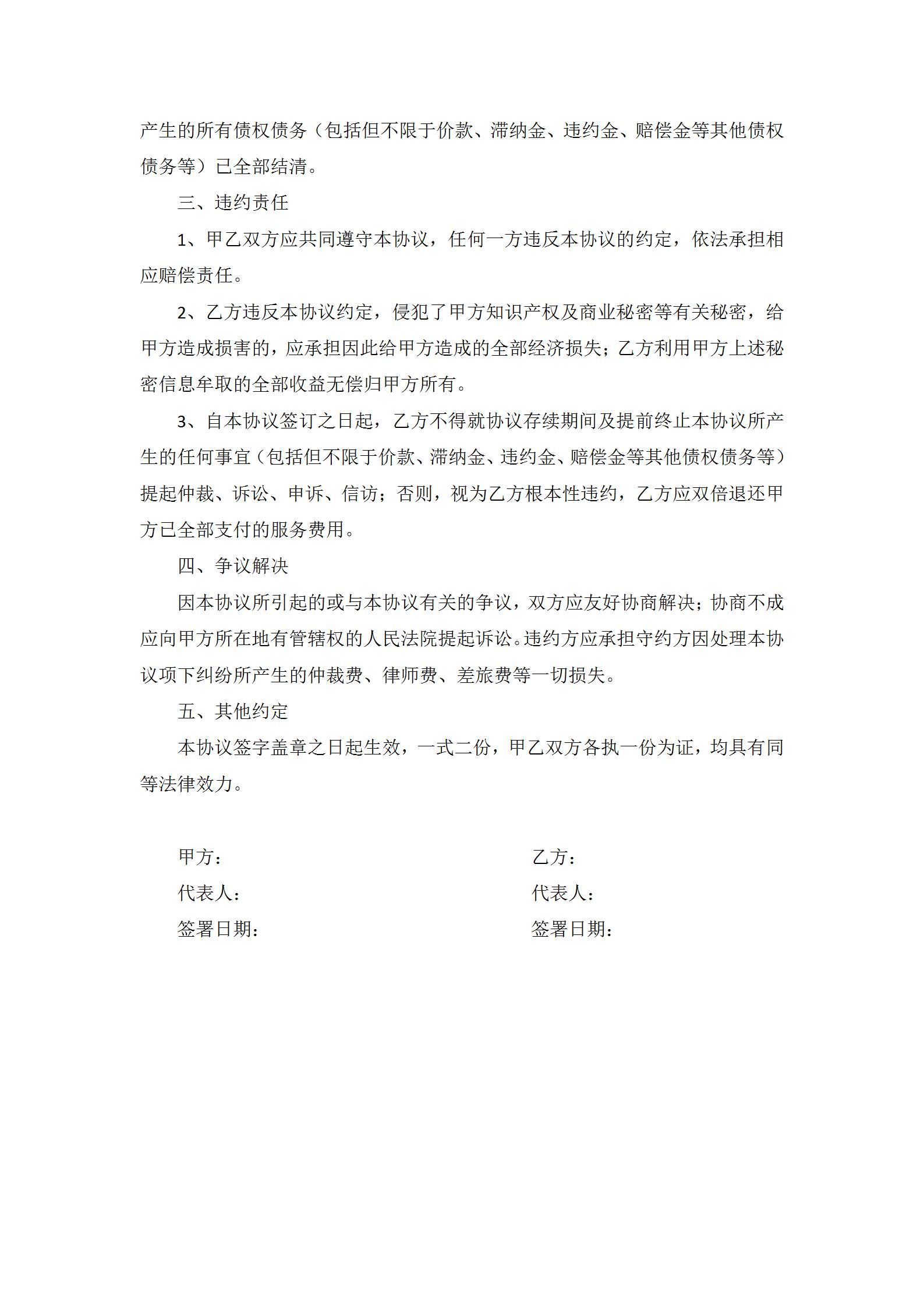 产生的所有债权债务（包括但不限于价款、滞纳金、违约金、赔偿金等其他债权债务等）已全部结清。

三、违约责任

1、甲乙双方应共同遵守本协议，任何一方违反本协议的约定，依法承担相应赔偿责任。

2、乙方违反本协议约定，侵犯了甲方知识产权及商业秘密等有关秘密，给甲方造成损害的，应承担因此给甲方造成的全部经济损失；乙方利用甲方上述秘密信息牟取的全部收益无偿归甲方所有。

3、自本协议签订之日起，乙方不得就协议存续期间及提前终止本协议所产生的任何事宜（包括但不限于价款、滞纳金、违约金、赔偿金等其他债权债务等）提起仲裁、诉讼、申诉、信访；否则，视为乙方根本性违约，乙方应双倍退还甲方已全部支付的服务费用。

四、争议解决

因本协议所引起的或与本协议有关的争议，双方应友好协商解决；协商不成应向甲方所在地有管辖权的人民法院提起诉讼。违约方应承担守约方因处理本协议项下纠纷所产生的仲裁费、律师费、差旅费等一切损失。

五、其他约定

本协议签字盖章之日起生效，一式二份，甲乙双方各执一份为证，均具有同等法律效力。

甲方：
代表人：
签署日期：

乙方：
代表人：
签署日期：